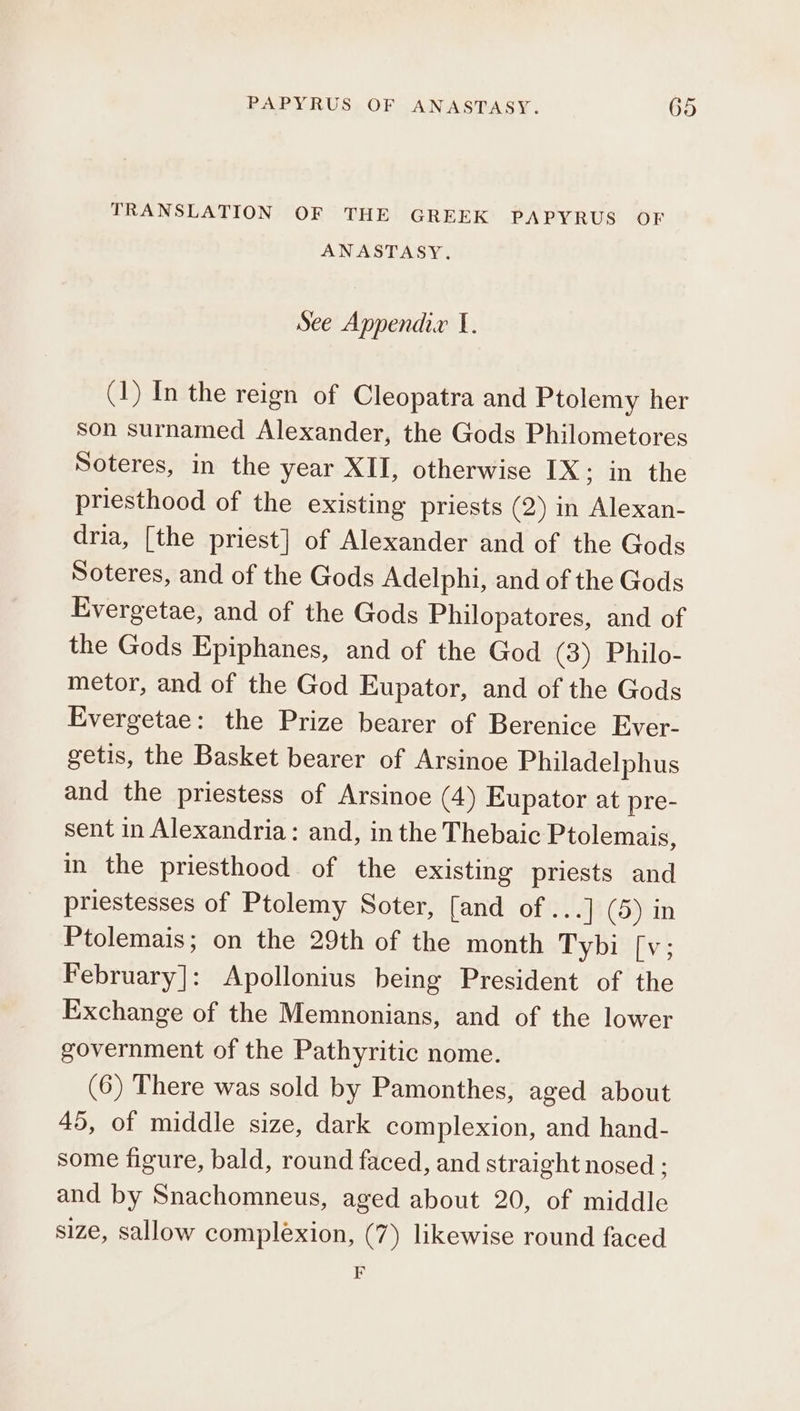 PAPYRUS OF ANASTASY. 65

TRANSLATION OF THE GREEK PAPYRUS OF ANASTASY.

See Appendix I.

(1) In the reign of Cleopatra and Ptolemy her son surnamed Alexander, the Gods Philometores Soteres, in the year XII, otherwise IX; in the priesthood of the existing priests (2) in Alexandria, [the priest] of Alexander and of the Gods Soteres, and of the Gods Adelphi, and of the Gods Evergetae, and of the Gods Philopatores, and of the Gods Epiphanes, and of the God (3) Philometor, and of the God Eupator, and of the Gods Evergetae: the Prize bearer of Berenice Evergetis, the Basket bearer of Arsinoe Philadelphus and the priestess of Arsinoe (4) Eupator at present in Alexandria: and, in the Thebaic Ptolemais, in the priesthood of the existing priests and priestesses of Ptolemy Soter, [and of ...] (5) in Ptolemais; on the 29th of the month Tybi [v; February]: Apollonius being President of the Exchange of the Memnonians, and of the lower government of the Pathyritic nome.

(6) There was sold by Pamonthes, aged about 45, of middle size, dark complexion, and handsome figure, bald, round faced, and straight nosed; and by Snachomneus, aged about 20, of middle size, sallow complexion, (7) likewise round faced

F